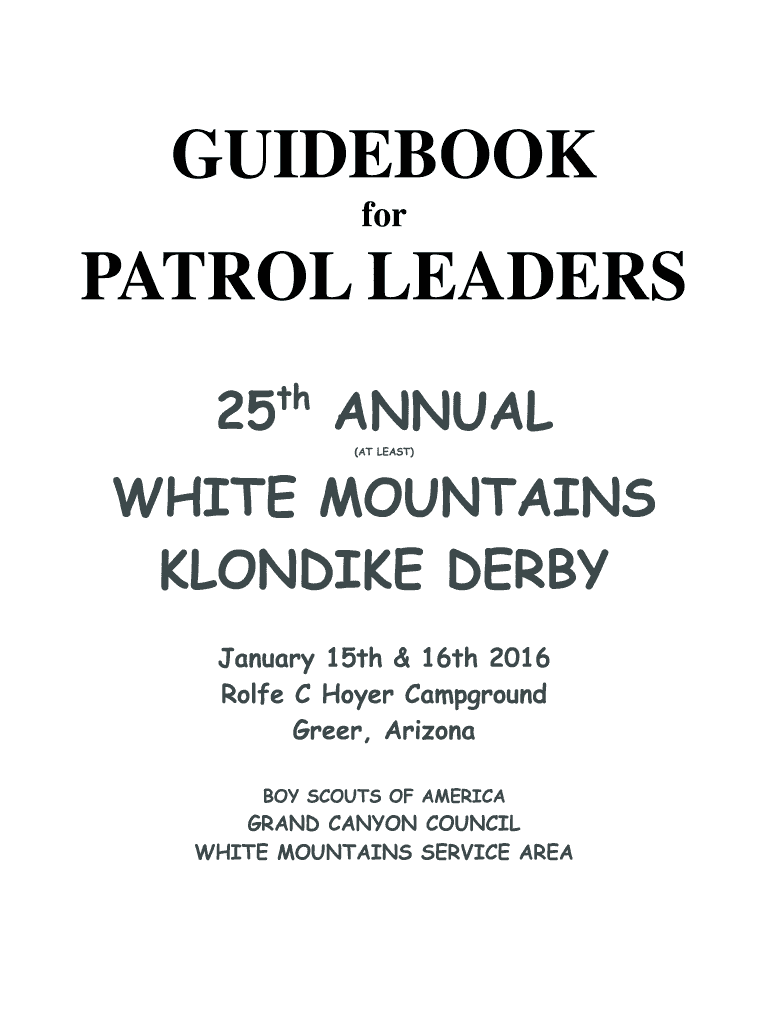 GUIDEBOOK

for

PATROL LEADERS

25th ANNUAL

(AT LEAST)

WHITE MOUNTAINS KLONDIKE DERBY

January 15th & 16th 2016
Rolfe C Hoyer Campground
Greer, Arizona

BOY SCOUTS OF AMERICA
GRAND CANYON COUNCIL
WHITE MOUNTAINS SERVICE AREA